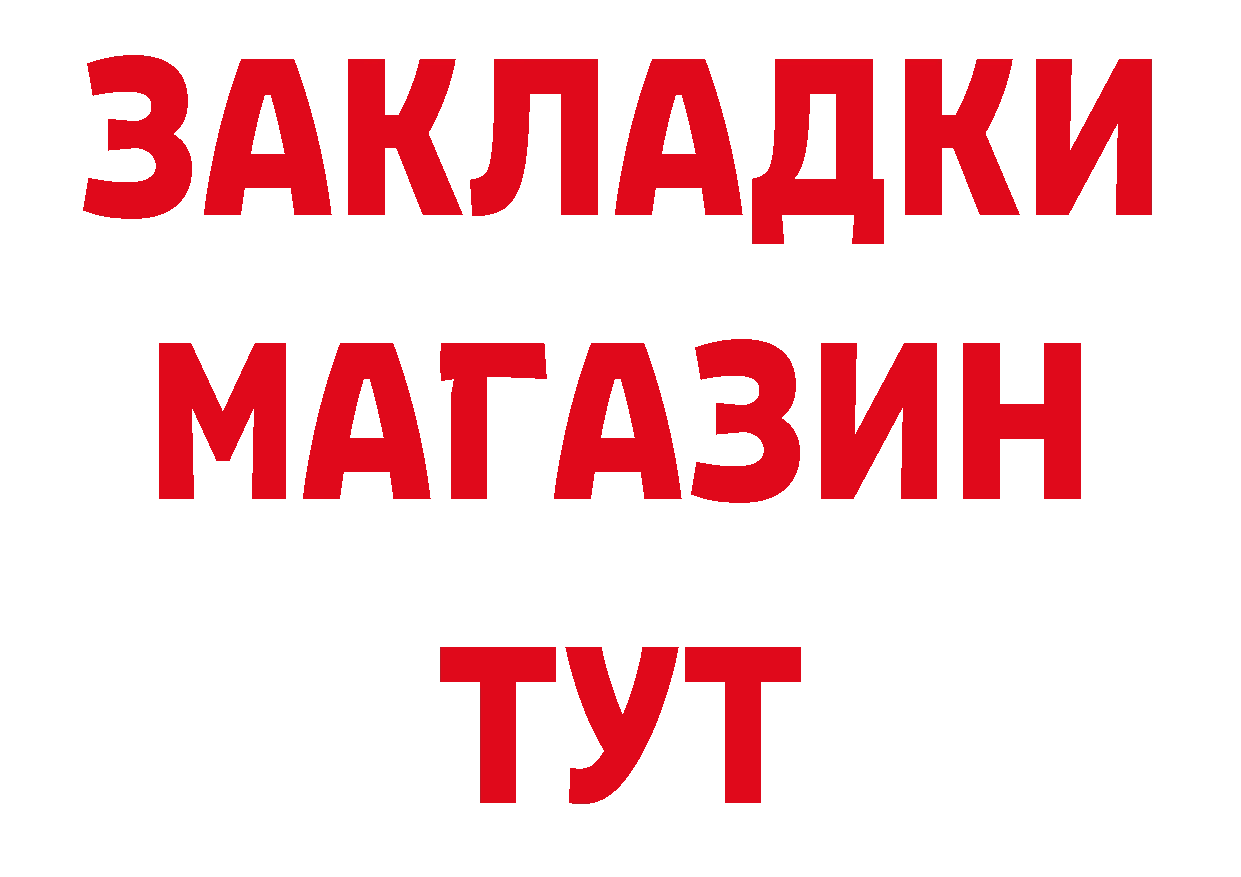 ЗАКЛАДКИ
МАГАЗИН
ТУТ